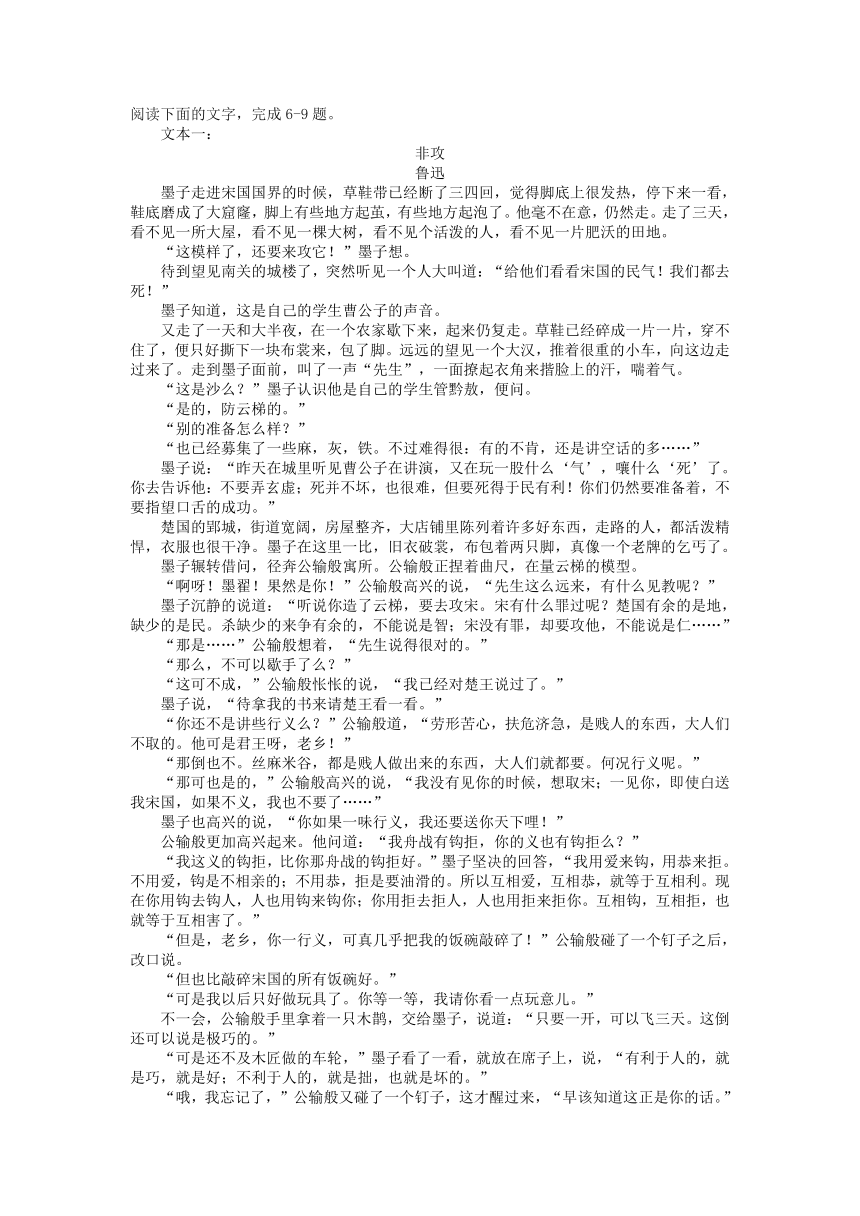 阅读下面的文字，完成 6-9 题。
文本一：

非攻
鲁迅

墨子走进宋国国界的时候，草鞋带已经断了三四回，觉得脚底上很发热，停下来一看，鞋底磨成了大窟窿，脚上有些地方起茧，有些地方起泡了。他毫不在意，仍然走。走了三天，看不见一所大屋，看不见一棵大树，看不见个活泼的人，看不见一片肥沃的田地。

“这模样了，还要来攻它！”墨子想。

待到望见南关的城楼了，突然听见一个人大叫道：“给他们看看宋国的民气！我们都去死！”

墨子知道，这是自己的学生曹公子的声音。

又走了一天和大半夜，在一个农家歇下来，起来仍复走。草鞋已经碎成一片一片，穿不住了，便只好撕下一块布裳来，包了脚。远远的望见一个大汉，推着很重的小车，向这边走过来了。走到墨子面前，叫了一声“先生”，一面撩起衣角来揩脸上的汗，喘着气。

“这是沙么？”墨子认识他是自己的学生管黔敖，便问。

“是的，防云梯的。”

“别的准备怎么样？”

“也已经募集了一些麻，灰，铁。不过难得很：有的不肯，还是讲空话的多……”

墨子说：“昨天在城里听见曹公子在讲演，又在玩一股什么‘气’，嚷什么‘死’了。你去告诉他：不要弄玄虚；死并不坏，也很难，但要死得于民有利！你们仍然要准备着，不要指望口舌的成功。”

楚国的郢城，街道宽阔，房屋整齐，大店铺里陈列着许多好东西，走路的人，都活泼精悍，衣服也很干净。墨子在这里一比，旧衣破裳，布包着两只脚，真像一个老牌的乞丐了。

墨子辗转借问，径奔公输般寓所。公输般正捏着曲尺，在量云梯的模型。

“啊呀！墨翟！果然是你！”公输般高兴的说，“先生这么远来，有什么见教呢？”

墨子沉静的说道：“听说你造了云梯，要去攻宋。宋有什么罪过呢？楚国有余的是地，缺少的是民。杀缺少的来争有余的，不能说是智；宋没有罪，却要攻他，不能说是仁……”

“那是……”公输般想着，“先生说得很对的。”

“那么，不可以歇手了么？”

“这可不成，”公输般怅怅的说，“我已经对楚王说过了。”

墨子说，“待拿我的书来请楚王看一看。”

“你还不是讲些行义么？”公输般道，“劳形苦心，扶危济急，是贱人的东西，大人们不取的。他可是君王呀，老乡！”

“那倒也不。丝麻米谷，都是贱人做出来的东西，大人们就都要。何况行义呢。”

“那可也是的，”公输般高兴的说，“我没有见你的时候，想取宋；一见你，即使白送我宋国，如果不义，我也不要了……”

墨子也高兴的说，“你如果一味行义，我还要送你天下哩！”

公输般更加高兴起来。他问道：“我舟战有钩拒，你的义也有钩拒么？”

“我这义的钩拒，比你那舟战的钩拒好。”墨子坚决的回答，“我用爱来钩，用恭来拒。不用爱，钩是不相亲的；不用恭，拒是要油滑的。所以互相爱，互相恭，就等于互相利。现在你用钩去钩人，人也用钩来钩你；你用拒去拒人，人也用拒来拒你。互相钩，互相拒，也就等于互相害了。”

“但是，老乡，你一行义，可真几乎把我的饭碗敲碎了！”公输般碰了一个钉子之后，改口说。

“但也比敲碎宋国的所有饭碗好。”

“可是我以后只好做玩具了。你等一等，我请你看一点玩意儿。”

不一会，公输般手里拿着一只木鹊，交给墨子，说道：“只要一开，可以飞三天。这倒还可以说是极巧的。”

“可是还不及木匠做的车轮，”墨子看了一看，就放在席子上，说，“有利于人的，就是巧，就是好；不利于人的，就是拙，也就是坏的。”

“哦，我忘记了，”公输般又碰了一个钉子，这才醒过来，“早该知道这正是你的话。”